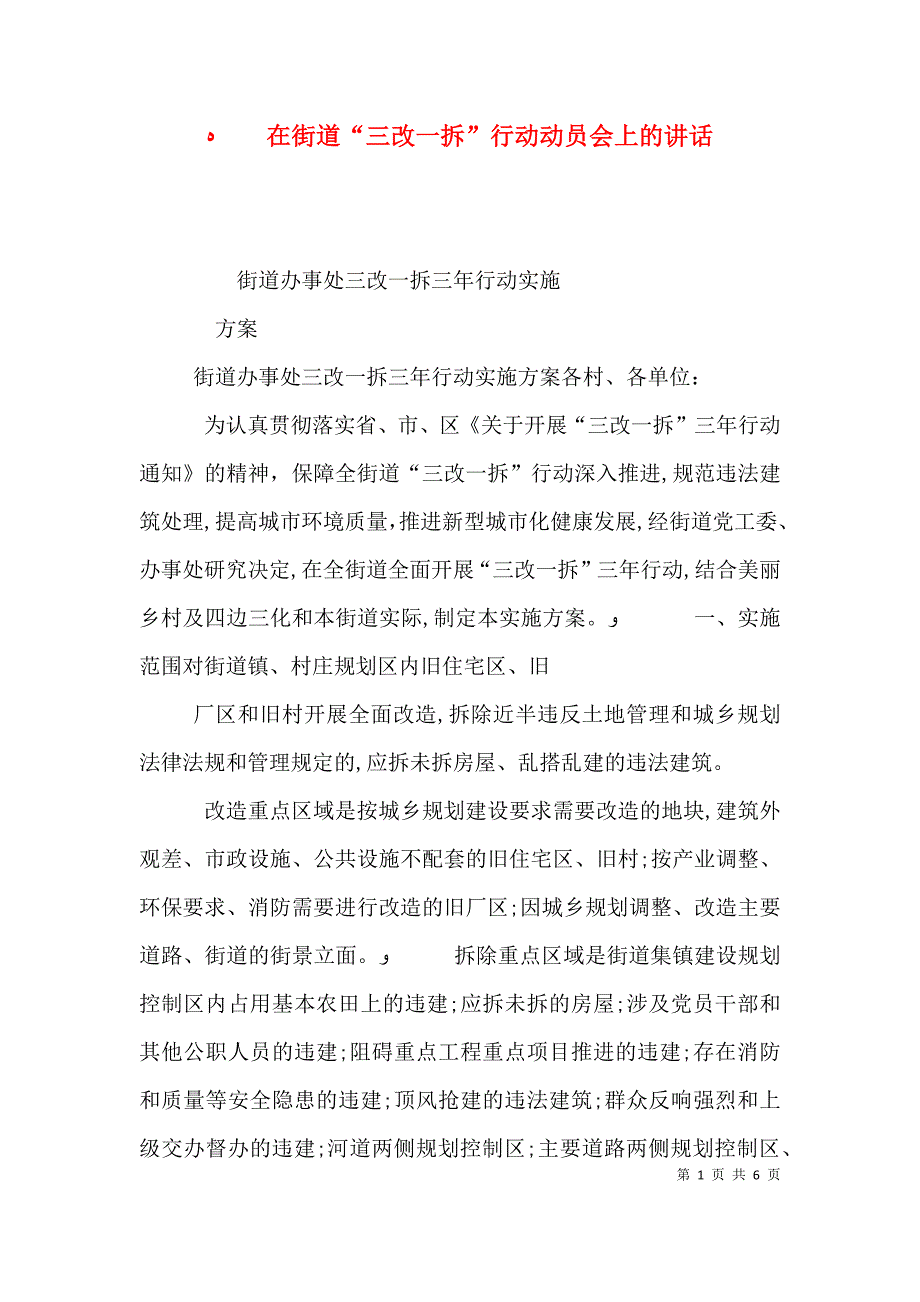 ه 在街道“三改一拆”行动动员会上的讲话

街道办事处三改一拆三年行动实施

方案

街道办事处三改一拆三年行动实施方案各村、各单位：

为认真贯彻落实省、市、区《关于开展“三改一拆”三年行动通知》的精神，保障全街道“三改一拆”行动深入推进，规范违法建筑处理，提高城市环境质量，推进新型城市化健康发展，经街道党工委、办事处研究决定，在全街道全面开展“三改一拆”三年行动，结合美丽乡村及四边三化和本街道实际，制定本实施方案。و 一、实施范围对街道镇、村庄规划区内旧住宅区、旧

厂区和旧村开展全面改造，拆除近半违反土地管理和城乡规划法律法规和管理规定的，应拆未拆房屋、乱搭乱建的违法建筑。

改造重点区域是按城乡规划建设要求需要改造的地块，建筑外观差、市政设施、公共设施不配套的旧住宅区、旧村；按产业调整、环保要求、消防需要进行改造的旧厂区；因城乡规划调整、改造主要道路、街道的街景立面。و 拆除重点区域是街道集镇建设规划控制区内占用基本农田上的违建；应拆未拆的房屋；涉及党员干部和其他公职人员的违建；阻碍重点工程重点项目推进的违建；存在消防和质量等安全隐患的违建；顶风抢建的违法建筑；群众反响强烈和上级交办督办的违建；河道两侧规划控制区；主要道路两侧规划控制区、

第 1 页 共 6 页